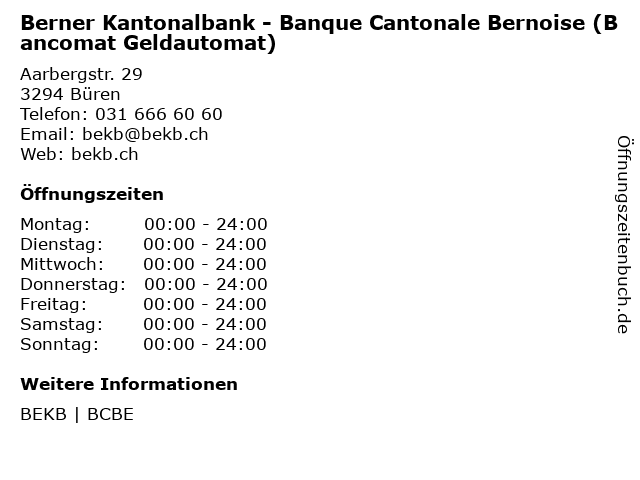 Berner Kantonalbank - Banque Cantonale Bernoise (Bancomat Geldautomat)

Aarbergstr. 29
3294 Büren
Telefon: 031 666 60 60
Email: bekb@bekb.ch
Web: bekb.ch

Öffnungszeiten

Montag: 00:00 - 24:00
Dienstag: 00:00 - 24:00
Mittwoch: 00:00 - 24:00
Donnerstag: 00:00 - 24:00
Freitag: 00:00 - 24:00
Samstag: 00:00 - 24:00
Sonntag: 00:00 - 24:00

Weitere Informationen

BEKB | BCBE

Öffnungszeitenbuch.de